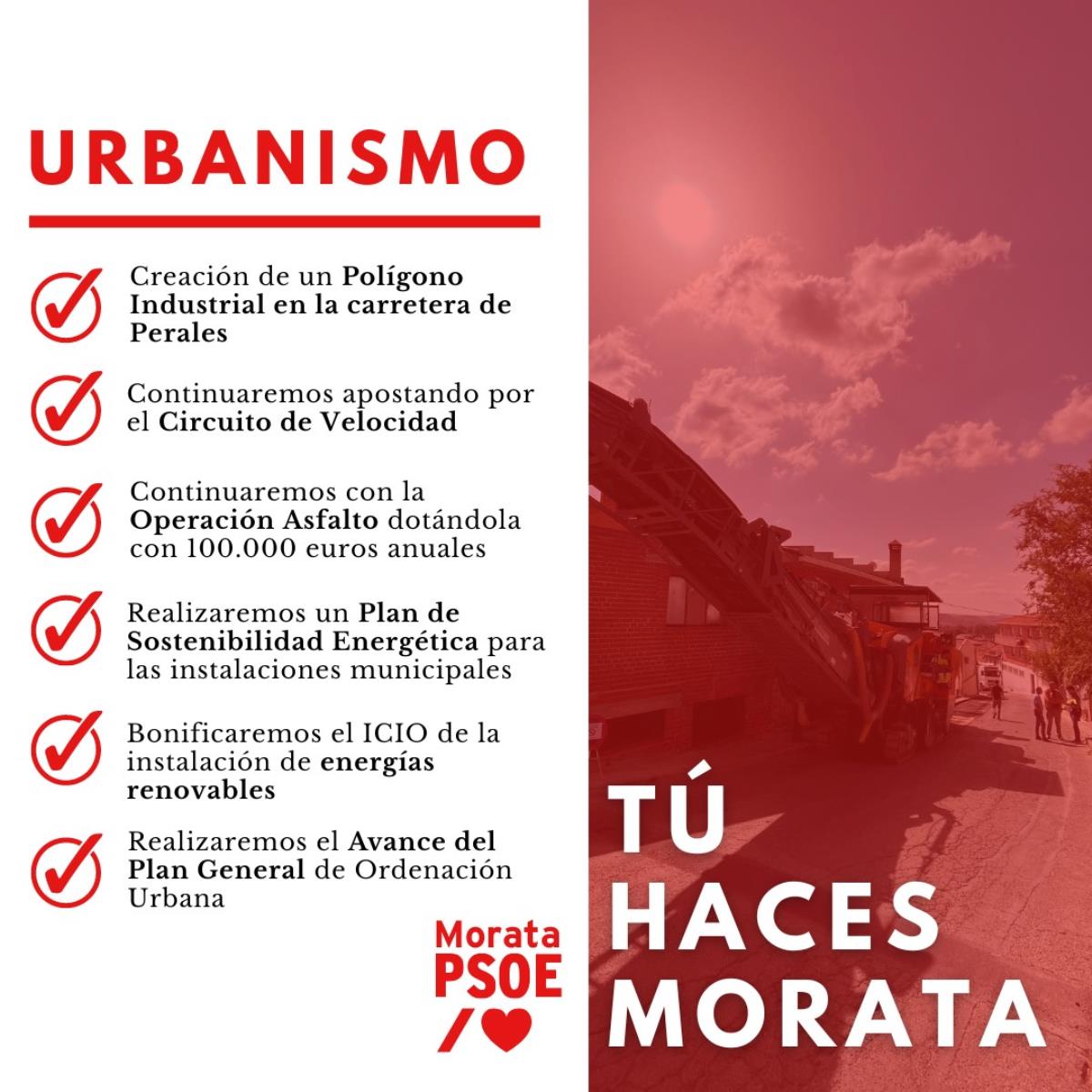 URBANISMO

Creación de un Polígono Industrial en la carretera de Perales

Continuaremos apostando por el Circuito de Velocidad

Continuaremos con la Operación Asfalto dotándola con 100.000 euros anuales

Realizaremos un Plan de Sostenibilidad Energética para las instalaciones municipales

Bonificaremos el ICIO de la instalación de energías renovables

Realizaremos el Avance del Plan General de Ordenación Urbana

Morata PSOE

TÚ HACES MORATA